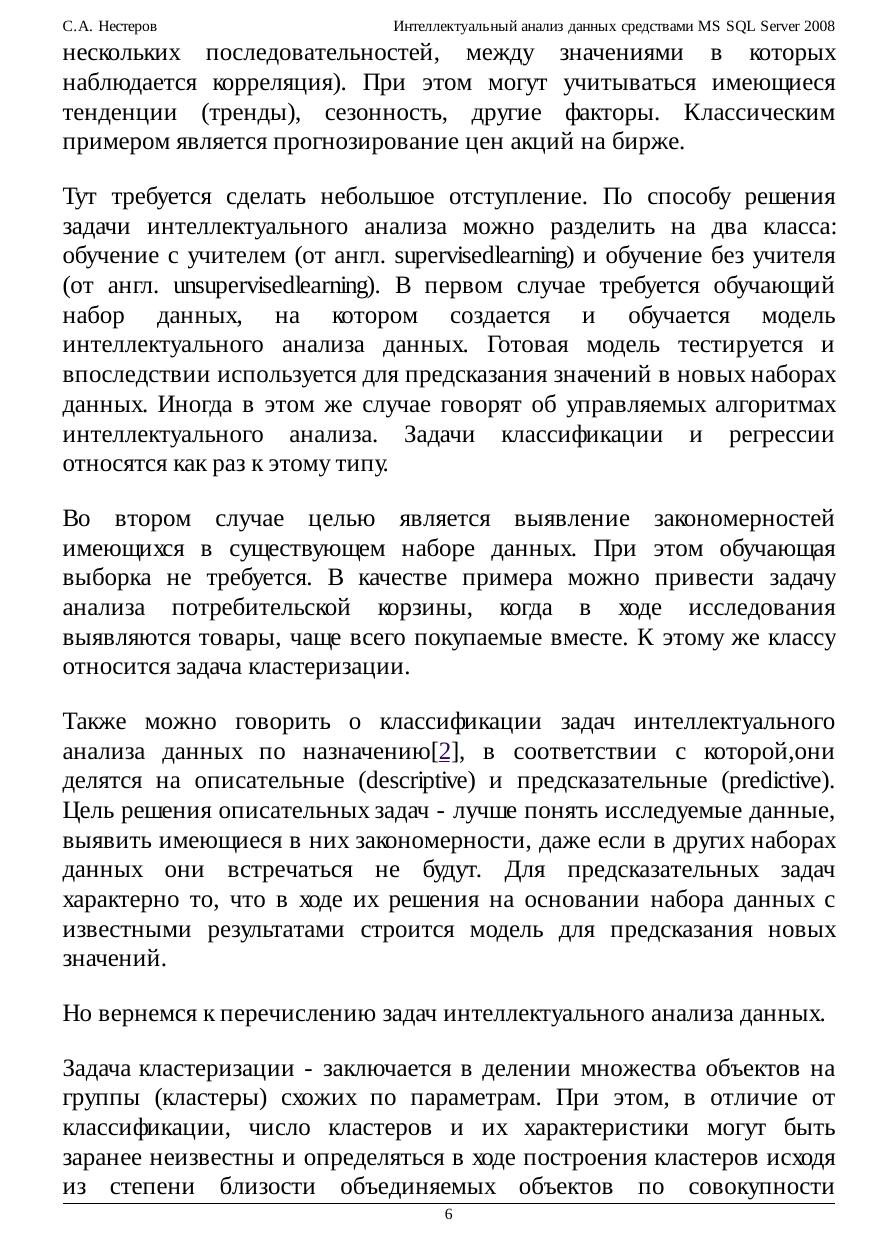 С.А. Нестеров Интеллектуальный анализ данных средствами MS SQL Server 2008

нескольких последовательностей, между значениями в которых наблюдается корреляция). При этом могут учитываться имеющиеся тенденции (тренды), сезонность, другие факторы. Классическим примером является прогнозирование цен акций на бирже.

Тут требуется сделать небольшое отступление. По способу решения задачи интеллектуального анализа можно разделить на два класса: обучение с учителем (от англ. supervisedlearning) и обучение без учителя (от англ. unsupervisedlearning). В первом случае требуется обучающий набор данных, на котором создается и обучается модель интеллектуального анализа данных. Готовая модель тестируется и впоследствии используется для предсказания значений в новых наборах данных. Иногда в этом же случае говорят об управляемых алгоритмах интеллектуального анализа. Задачи классификации и регрессии относятся как раз к этому типу.

Во втором случае целью является выявление закономерностей имеющихся в существующем наборе данных. При этом обучающая выборка не требуется. В качестве примера можно привести задачу анализа потребительской корзины, когда в ходе исследования выявляются товары, чаще всего покупаемые вместе. К этому же классу относится задача кластеризации.

Также можно говорить о классификации задач интеллектуального анализа данных по назначению[2], в соответствии с которой,они делятся на описательные (descriptive) и предсказательные (predictive). Цель решения описательных задач - лучше понять исследуемые данные, выявить имеющиеся в них закономерности, даже если в других наборах данных они встречаться не будут. Для предсказательных задач характерно то, что в ходе их решения на основании набора данных с известными результатами строится модель для предсказания новых значений.

Но вернемся к перечислению задач интеллектуального анализа данных.

Задача кластеризации - заключается в делении множества объектов на группы (кластеры) схожих по параметрам. При этом, в отличие от классификации, число кластеров и их характеристики могут быть заранее неизвестны и определяться в ходе построения кластеров исходя из степени близости объединяемых объектов по совокупности

6